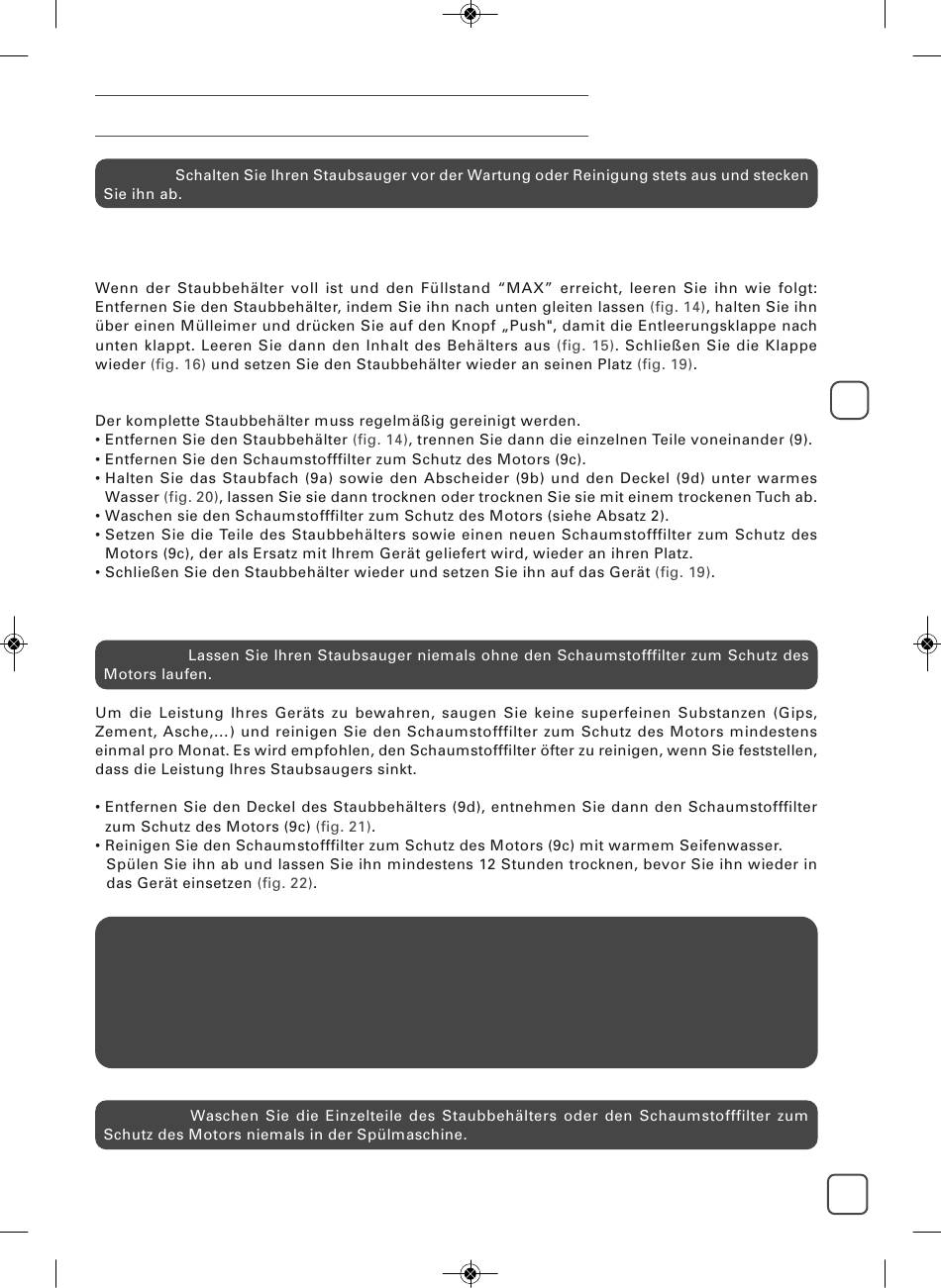 Schalten Sie Ihren Staubsauger vor der Wartung oder Reinigung stets aus und stecken Sie ihn ab.

Wenn der Staubbehälter voll ist und den Füllstand “MAX” erreicht, leeren Sie ihn wie folgt: Entfernen Sie den Staubbehälter, indem Sie ihn nach unten gleiten lassen (fig. 14), halten Sie ihn über einen Mülleimer und drücken Sie auf den Knopf „Push", damit die Entleerungsklappe nach unten klappt. Leeren Sie dann den Inhalt des Behälters aus (fig. 15). Schließen Sie die Klappe wieder (fig. 16) und setzen Sie den Staubbehälter wieder an seinen Platz (fig. 19).

Der komplette Staubbehälter muss regelmäßig gereinigt werden.
• Entfernen Sie den Staubbehälter (fig. 14), trennen Sie dann die einzelnen Teile voneinander (9).
• Entfernen Sie den Schaumstofffilter zum Schutz des Motors (9c).
• Halten Sie das Staubfach (9a) sowie den Abscheider (9b) und den Deckel (9d) unter warmes Wasser (fig. 20), lassen Sie sie dann trocknen oder trocknen Sie sie mit einem trockenen Tuch ab.
• Waschen sie den Schaumstofffilter zum Schutz des Motors (siehe Absatz 2).
• Setzen Sie die Teile des Staubbehälters sowie einen neuen Schaumstofffilter zum Schutz des Motors (9c), der als Ersatz mit Ihrem Gerät geliefert wird, wieder an ihren Platz.
• Schließen Sie den Staubbehälter wieder und setzen Sie ihn auf das Gerät (fig. 19).

Lassen Sie Ihren Staubsauger niemals ohne den Schaumstofffilter zum Schutz des Motors laufen.

Um die Leistung Ihres Geräts zu bewahren, saugen Sie keine superfeinen Substanzen (Gips, Zement, Asche,...) und reinigen Sie den Schaumstofffilter zum Schutz des Motors mindestens einmal pro Monat. Es wird empfohlen, den Schaumstofffilter öfter zu reinigen, wenn Sie feststellen, dass die Leistung Ihres Staubsaugers sinkt.

• Entfernen Sie den Deckel des Staubbehälters (9d), entnehmen Sie dann den Schaumstofffilter zum Schutz des Motors (9c) (fig. 21).
• Reinigen Sie den Schaumstofffilter zum Schutz des Motors (9c) mit warmem Seifenwasser. Spülen Sie ihn ab und lassen Sie ihn mindestens 12 Stunden trocknen, bevor Sie ihn wieder in das Gerät einsetzen (fig. 22).

Waschen Sie die Einzelteile des Staubbehälters oder den Schaumstofffilter zum Schutz des Motors niemals in der Spülmaschine.